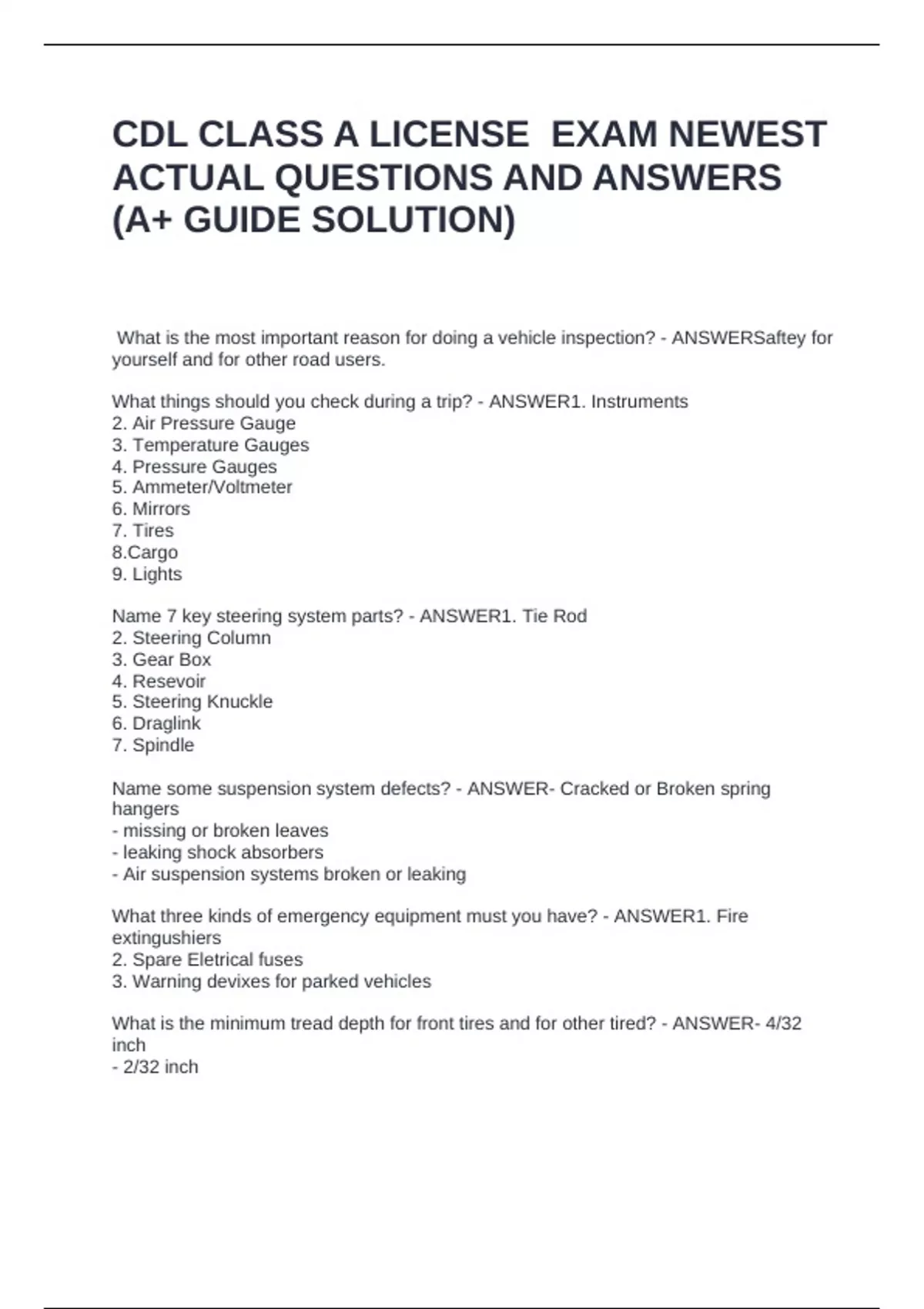 CDL CLASS A LICENSE  EXAM NEWEST ACTUAL QUESTIONS AND ANSWERS (A+ GUIDE SOLUTION)

What is the most important reason for doing a vehicle inspection? - ANSWERSaftey for yourself and for other road users.

What things should you check during a trip? - ANSWER1. Instruments
2. Air Pressure Gauge
3. Temperature Gauges
4. Pressure Gauges
5. Ammeter/Voltmeter
6. Mirrors
7. Tires
8.Cargo
9. Lights

Name 7 key steering system parts? - ANSWER1. Tie Rod
2. Steering Column
3. Gear Box
4. Resevoir
5. Steering Knuckle
6. Draglink
7. Spindle

Name some suspension system defects? - ANSWER- Cracked or Broken spring hangers
- missing or broken leaves
- leaking shock absorbers
- Air suspension systems broken or leaking

What three kinds of emergency equipment must you have? - ANSWER1. Fire extingushiers
2. Spare Eletrical fuses
3. Warning devixes for parked vehicles

What is the minimum tread depth for front tires and for other tired? - ANSWER- 4/32 inch
- 2/32 inch